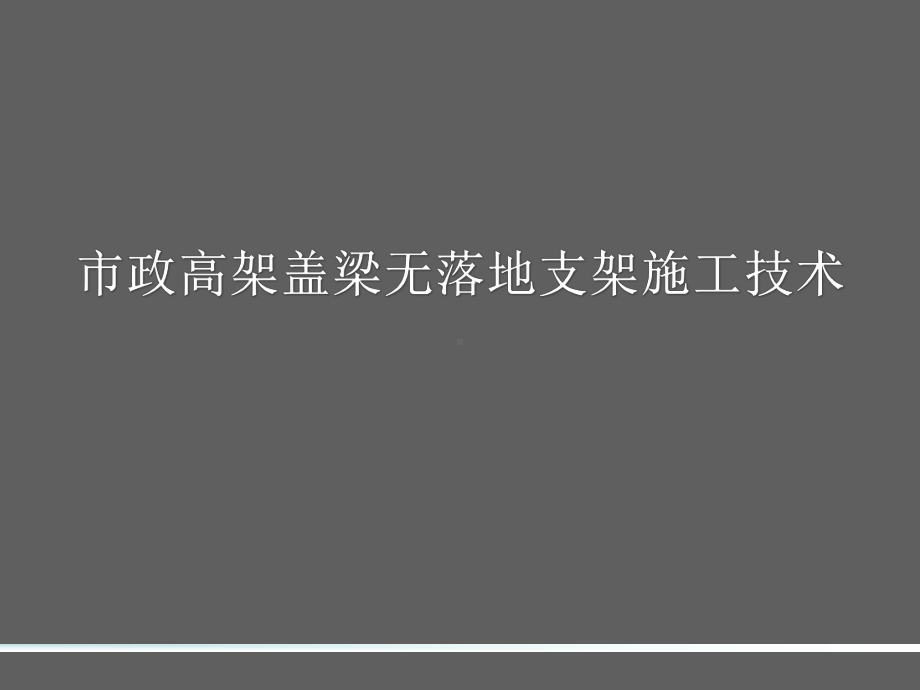 市政高架盖梁无落地支架施工技术